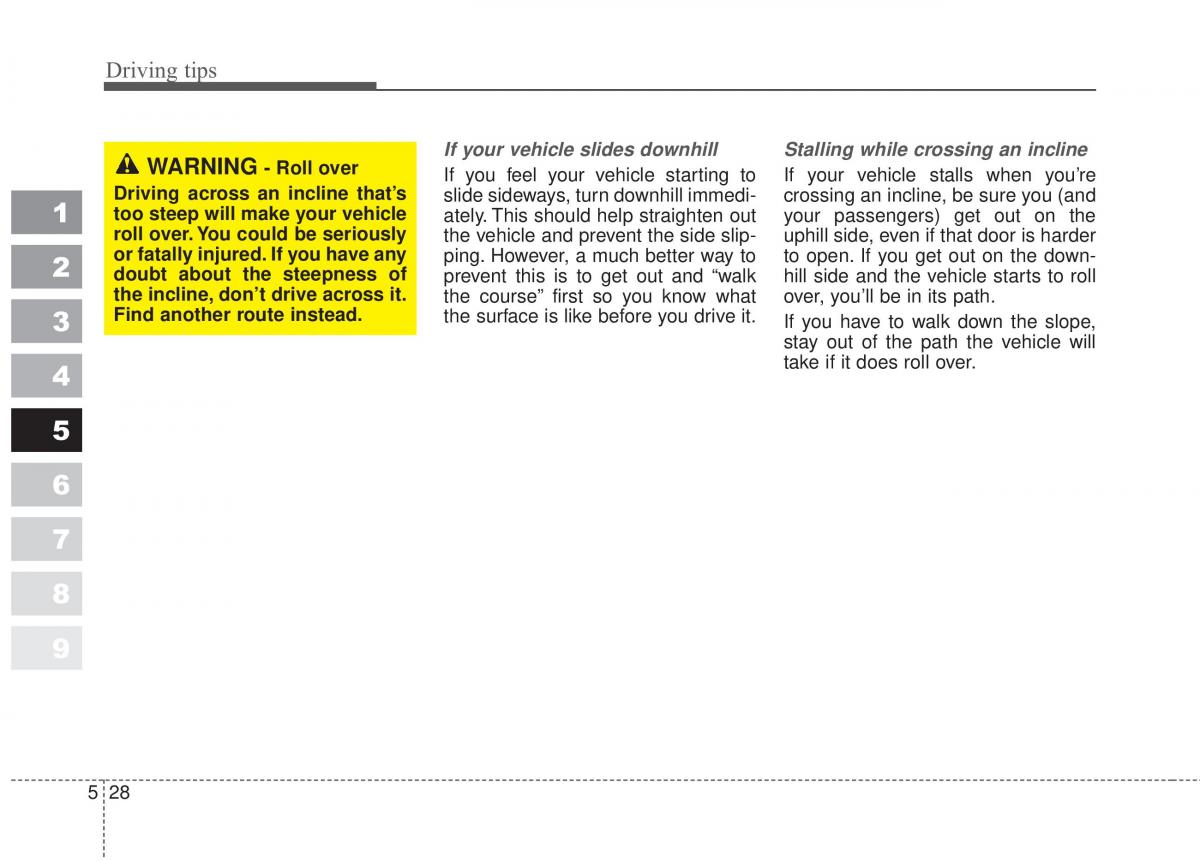 Driving tips

1
2
3
4
5
6
7
8
9

WARNING - Roll over

Driving across an incline that's too steep will make your vehicle roll over. You could be seriously or fatally injured. If you have any doubt about the steepness of the incline, don't drive across it. Find another route instead.

If your vehicle slides downhill

If you feel your vehicle starting to slide sideways, turn downhill immediately. This should help straighten out the vehicle and prevent the side slipping. However, a much better way to prevent this is to get out and "walk the course" first so you know what the surface is like before you drive it.

Stalling while crossing an incline

If your vehicle stalls when you're crossing an incline, be sure you (and your passengers) get out on the uphill side, even if that door is harder to open. If you get out on the downhill side and the vehicle starts to roll over, you'll be in its path.

If you have to walk down the slope, stay out of the path the vehicle will take if it does roll over.

5 28